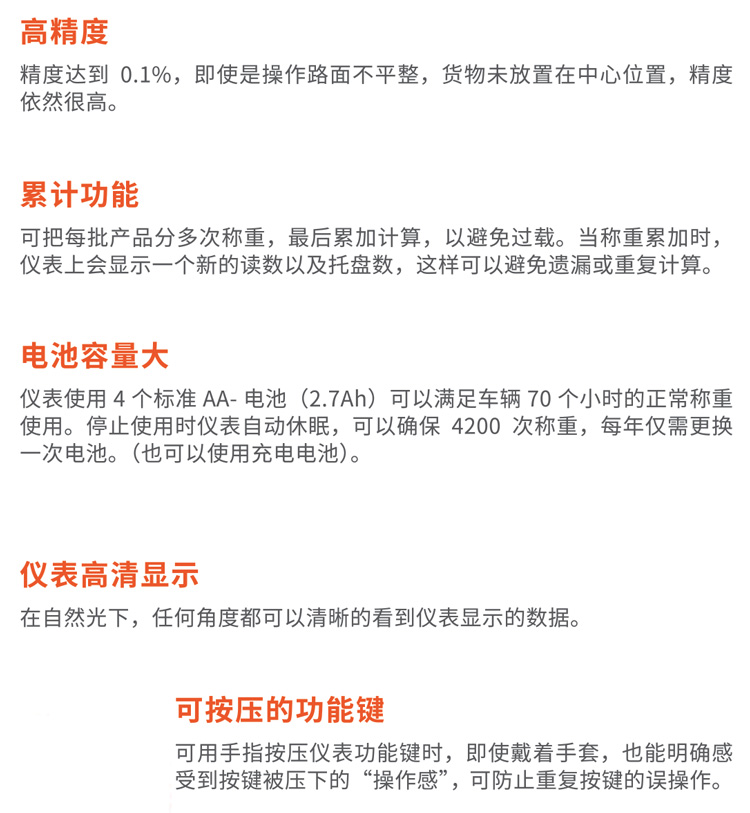 高精度

精度达到 0.1%，即使是操作路面不平整，货物未放置在中心位置，精度依然很高。

累计功能

可把每批产品分多次称重，最后累加计算，以避免过载。当称重累加时，仪表上会显示一个新的读数以及托盘数，这样可以避免遗漏或重复计算。

电池容量大

仪表使用 4 个标准 AA- 电池（2.7Ah）可以满足车辆 70 个小时的正常称重使用。停止使用时仪表自动休眠，可以确保 4200 次称重，每年仅需更换一次电池。（也可以使用充电电池）。

仪表高清显示

在自然光下，任何角度都可以清晰的看到仪表显示的数据。

可按压的功能键

可用手指按压仪表功能键时，即使戴着手套，也能明确感受到按键被压下的“操作感”，可防止重复按键的误操作。